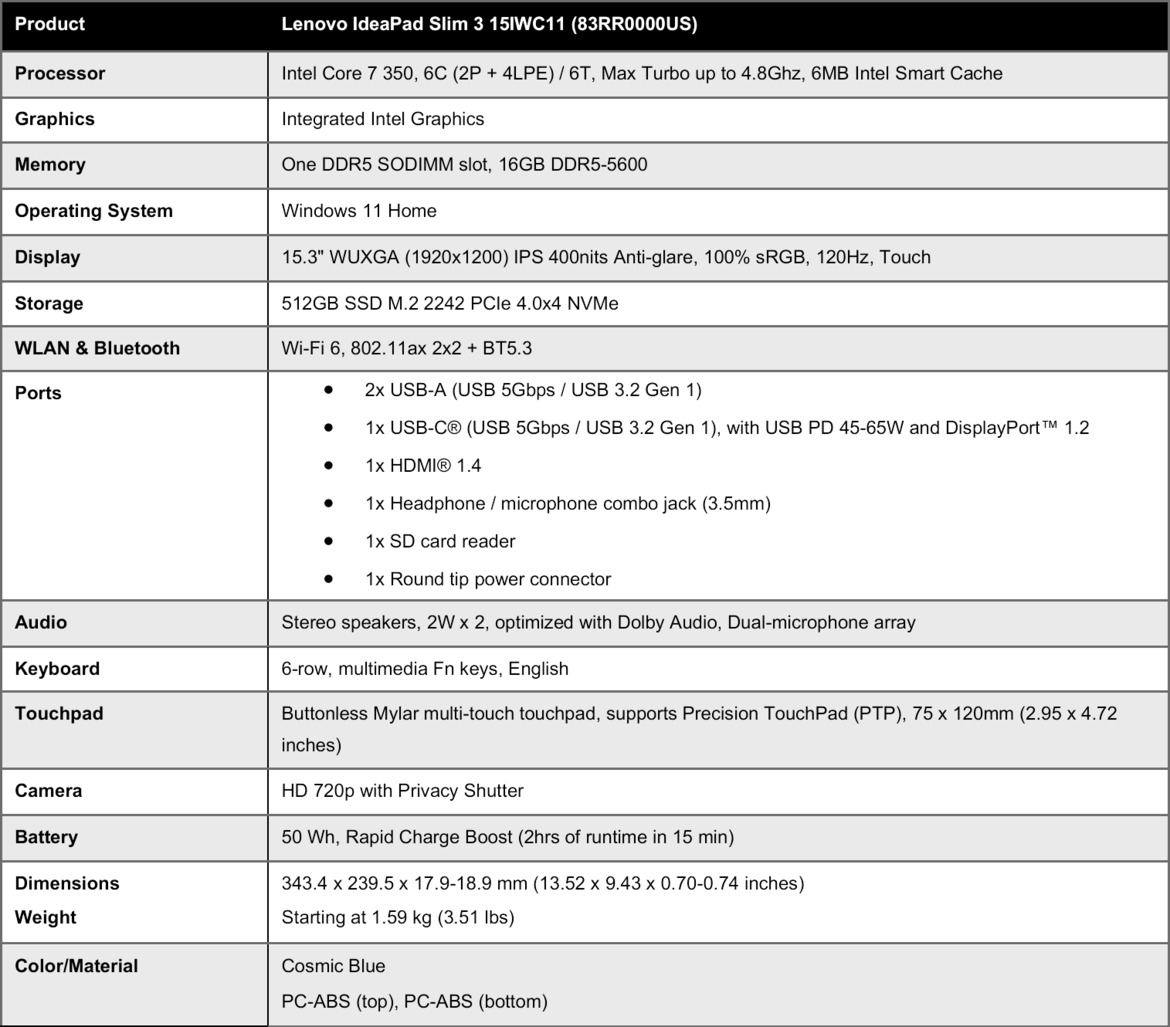 | Product | Lenovo IdeaPad Slim 3 15IWC11 (83RR0000US) |
|---|---|
| Processor | Intel Core 7 350, 6C (2P + 4LPE) / 6T, Max Turbo up to 4.8Ghz, 6MB Intel Smart Cache |
| Graphics | Integrated Intel Graphics |
| Memory | One DDR5 SODIMM slot, 16GB DDR5-5600 |
| Operating System | Windows 11 Home |
| Display | 15.3" WUXGA (1920x1200) IPS 400nits Anti-glare, 100% sRGB, 120Hz, Touch |
| Storage | 512GB SSD M.2 2242 PCIe 4.0x4 NVMe |
| WLAN & Bluetooth | Wi-Fi 6, 802.11ax 2x2 + BT5.3 |
| Ports | • 2x USB-A (USB 5Gbps / USB 3.2 Gen 1) • 1x USB-C® (USB 5Gbps / USB 3.2 Gen 1), with USB PD 45-65W and DisplayPort™ 1.2 • 1x HDMI® 1.4 • 1x Headphone / microphone combo jack (3.5mm) • 1x SD card reader • 1x Round tip power connector |
| Audio | Stereo speakers, 2W x 2, optimized with Dolby Audio, Dual-microphone array |
| Keyboard | 6-row, multimedia Fn keys, English |
| Touchpad | Buttonless Mylar multi-touch touchpad, supports Precision TouchPad (PTP), 75 x 120mm (2.95 x 4.72 inches) |
| Camera | HD 720p with Privacy Shutter |
| Battery | 50 Wh, Rapid Charge Boost (2hrs of runtime in 15 min) |
| Dimensions Weight | 343.4 x 239.5 x 17.9-18.9 mm (13.52 x 9.43 x 0.70-0.74 inches) Starting at 1.59 kg (3.51 lbs) |
| Color/Material | Cosmic Blue PC-ABS (top), PC-ABS (bottom) |